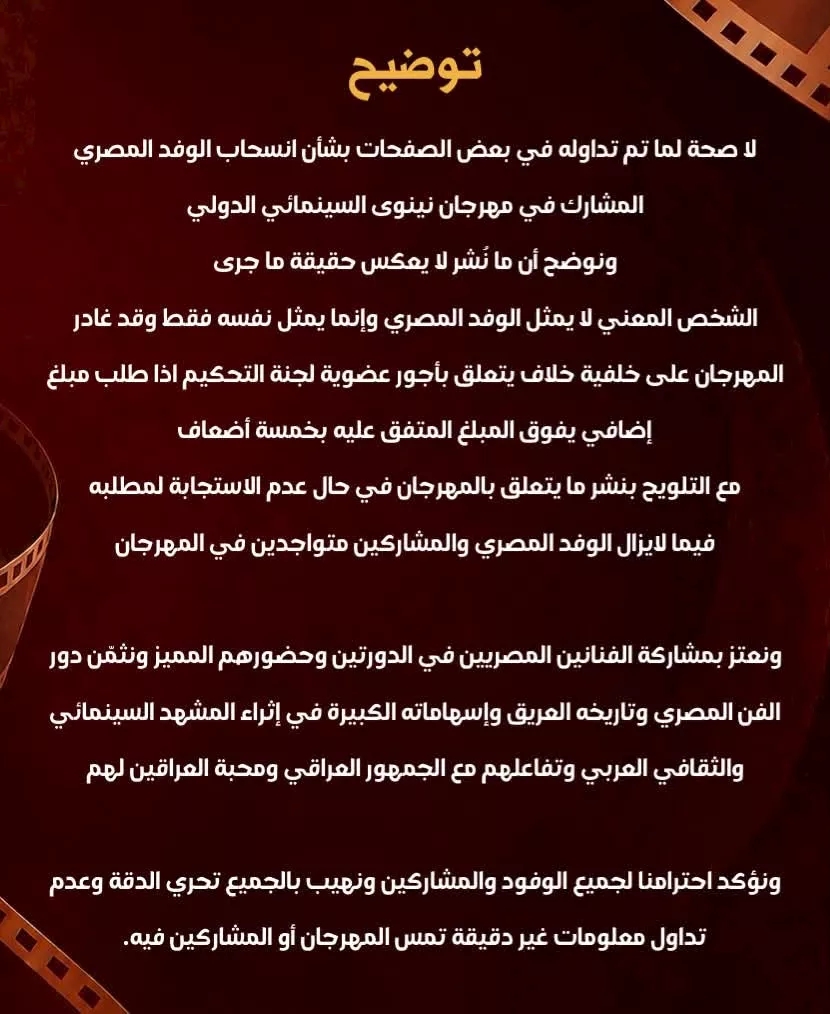 توضيح

لا صحة لما تم تداوله في بعض الصفحات بشأن انسحاب الوفد المصري المشارك في مهرجان نينوى السينمائي الدولي
ونوضح أن ما نُشر لا يعكس حقيقة ما جرى
الشخص المعني لا يمثل الوفد المصري وإنما يمثل نفسه فقط وقد غادر المهرجان على خلفية خلاف يتعلق بأجور عضوية لجنة التحكيم اذا طلب مبلغ إضافي يفوق المبلغ المتفق عليه بخمسة أضعاف
مع التلويح بنشر ما يتعلق بالمهرجان في حال عدم الاستجابة لمطلبه
فيما لايزال الوفد المصري والمشاركين متواجدين في المهرجان

ونعتز بمشاركة الفنانين المصريين في الدورتين وحضورهم المميز ونثمّن دور الفن المصري وتاريخه العريق وإسهاماته الكبيرة في إثراء المشهد السينمائي والثقافي العربي وتفاعلهم مع الجمهور العراقي ومحبة العراقين لهم

ونؤكد احترامنا لجميع الوفود والمشاركين ونهيب بالجميع تحري الدقة وعدم تداول معلومات غير دقيقة تمس المهرجان أو المشاركين فيه.